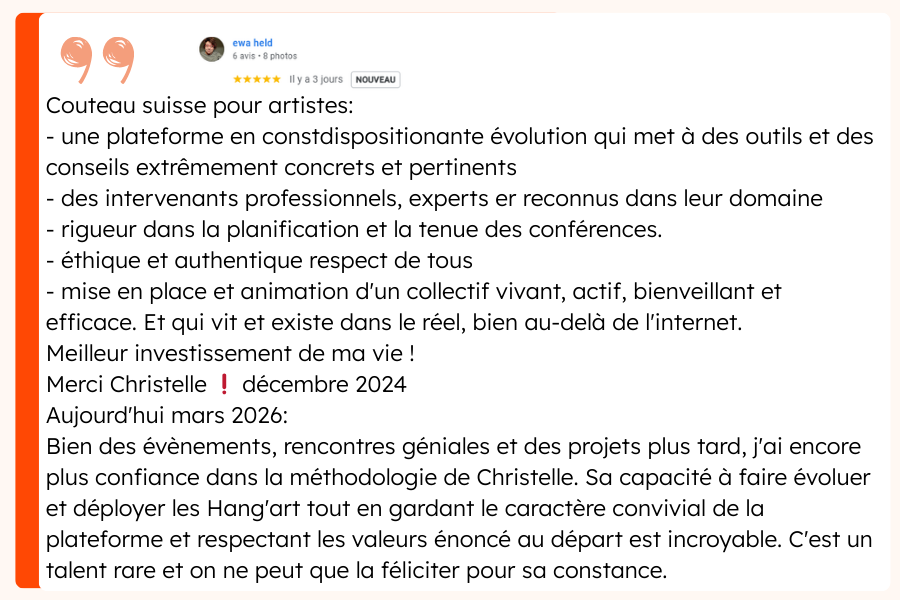 ewa held
6 avis • 8 photos
★★★★★ Il y a 3 jours NOUVEAU

Couteau suisse pour artistes:
- une plateforme en constdispositionante évolution qui met à des outils et des conseils extrêmement concrets et pertinents
- des intervenants professionnels, experts er reconnus dans leur domaine
- rigueur dans la planification et la tenue des conférences.
- éthique et authentique respect de tous
- mise en place et animation d'un collectif vivant, actif, bienveillant et efficace. Et qui vit et existe dans le réel, bien au-delà de l'internet.
Meilleur investissement de ma vie !
Merci Christelle ❗ décembre 2024
Aujourd'hui mars 2026:
Bien des évènements, rencontres géniales et des projets plus tard, j'ai encore plus confiance dans la méthodologie de Christelle. Sa capacité à faire évoluer et déployer les Hang'art tout en gardant le caractère convivial de la plateforme et respectant les valeurs énoncé au départ est incroyable. C'est un talent rare et on ne peut que la féliciter pour sa constance.